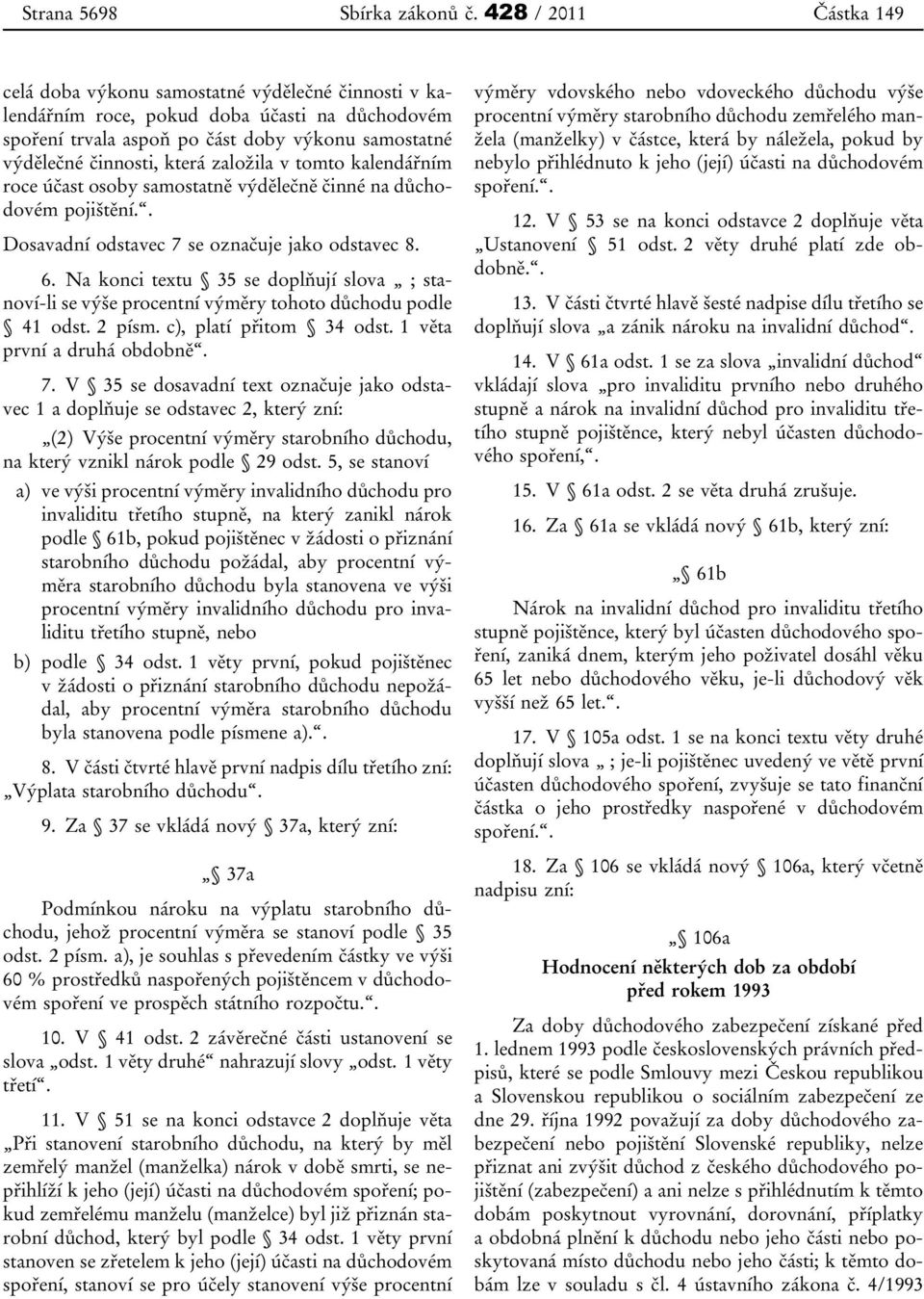 Strana 5698 Sbírka zákonů č. 428 / 2011 Částka 149

celá doba výkonu samostatné výdělečné činnosti v kalendářním roce, pokud doba účasti na důchodovém spoření trvala aspoň po část doby výkonu samostatné výdělečné činnosti, která založila v tomto kalendářním roce účast osoby samostatně výdělečně činné na důchodovém pojištění.“.

Dosavadní odstavec 7 se označuje jako odstavec 8.

6. Na konci textu § 35 se doplňují slova „ ; stanoví-li se výše procentní výměry tohoto důchodu podle § 41 odst. 2 písm. c), platí přitom § 34 odst. 1 věta první a druhá obdobně“.

7. V § 35 se dosavadní text označuje jako odstavec 1 a doplňuje se odstavec 2, který zní:

„(2) Výše procentní výměry starobního důchodu, na který vznikl nárok podle § 29 odst. 5, se stanoví

a) ve výši procentní výměry invalidního důchodu pro invaliditu třetího stupně, na který zanikl nárok podle § 61b, pokud pojištěnec v žádosti o přiznání starobního důchodu požádal, aby procentní výměra starobního důchodu byla stanovena ve výši procentní výměry invalidního důchodu pro invaliditu třetího stupně, nebo

b) podle § 34 odst. 1 věty první, pokud pojištěnec v žádosti o přiznání starobního důchodu nepožádal, aby procentní výměra starobního důchodu byla stanovena podle písmene a).“.

8. V části čtvrté hlavě první nadpis dílu třetího zní: „Výplata starobního důchodu“.

9. Za § 37 se vkládá nový § 37a, který zní:

„§ 37a

Podmínkou nároku na výplatu starobního důchodu, jehož procentní výměra se stanoví podle § 35 odst. 2 písm. a), je souhlas s převedením částky ve výši 60 % prostředků naspořených pojištěncem v důchodovém spoření ve prospěch státního rozpočtu.“.

10. V § 41 odst. 2 závěrečné části ustanovení se slova „odst. 1 věty druhé“ nahrazují slovy „odst. 1 věty třetí“.

11. V § 51 se na konci odstavce 2 doplňuje věta „Při stanovení starobního důchodu, na který by měl zemřelý manžel (manželka) nárok v době smrti, se nepřihlíží k jeho (její) účasti na důchodovém spoření; pokud zemřelému manželu (manželce) byl již přiznán starobní důchod, který byl podle § 34 odst. 1 věty první stanoven se zřetelem k jeho (její) účasti na důchodovém spoření, stanoví se pro účely stanovení výše procentní výměry vdovského nebo vdoveckého důchodu výše procentní výměry starobního důchodu zemřelého manžela (manželky) v částce, která by náležela, pokud by nebylo přihlédnuto k jeho (její) účasti na důchodovém spoření.“.

12. V § 53 se na konci odstavce 2 doplňuje věta „Ustanovení § 51 odst. 2 věty druhé platí zde obdobně.“.

13. V části čtvrté hlavě šesté nadpise dílu třetího se doplňují slova „a zánik nároku na invalidní důchod“.

14. V § 61a odst. 1 se za slova „invalidní důchod“ vkládají slova „pro invaliditu prvního nebo druhého stupně a nárok na invalidní důchod pro invaliditu třetího stupně pojištěnce, který nebyl účasten důchodového spoření,“.

15. V § 61a odst. 2 se věta druhá zrušuje.

16. Za § 61a se vkládá nový § 61b, který zní:

„§ 61b

Nárok na invalidní důchod pro invaliditu třetího stupně pojištěnce, který byl účasten důchodového spoření, zaniká dnem, kterým jeho poživatel dosáhl věku 65 let nebo důchodového věku, je-li důchodový věk vyšší než 65 let.“.

17. V § 105a odst. 1 se na konci textu věty druhé doplňují slova „ ; je-li pojištěnec uvedený ve větě první účasten důchodového spoření, zvyšuje se tato finanční částka o jeho prostředky naspořené v důchodovém spoření.“.

18. Za § 106 se vkládá nový § 106a, který včetně nadpisu zní:

„§ 106a

Hodnocení některých dob za období před rokem 1993

Za doby důchodového zabezpečení získané před 1. lednem 1993 podle československých právních předpisů, které se podle Smlouvy mezi Českou republikou a Slovenskou republikou o sociálním zabezpečení ze dne 29. října 1992 považují za doby důchodového zabezpečení nebo pojištění Slovenské republiky, nelze přiznat ani zvýšit důchod z českého důchodového pojištění (zabezpečení) a ani nelze s přihlédnutím k těmto dobám poskytnout vyrovnání, dorovnání, příplatky a obdobná plnění k důchodu nebo jeho části nebo poskytovaná místo důchodu nebo jeho části; k těmto dobám lze v souladu s čl. 4 ústavního zákona č. 4/1993